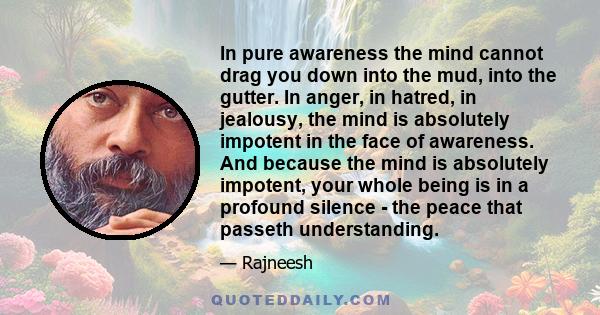 In pure awareness the mind cannot drag you down into the mud, into the gutter. In anger, in hatred, in jealousy, the mind is absolutely impotent in the face of awareness. And because the mind is absolutely impotent, your whole being is in a profound silence - the peace that passeth understanding.

— Rajneesh

QUOTEDDAILY.COM